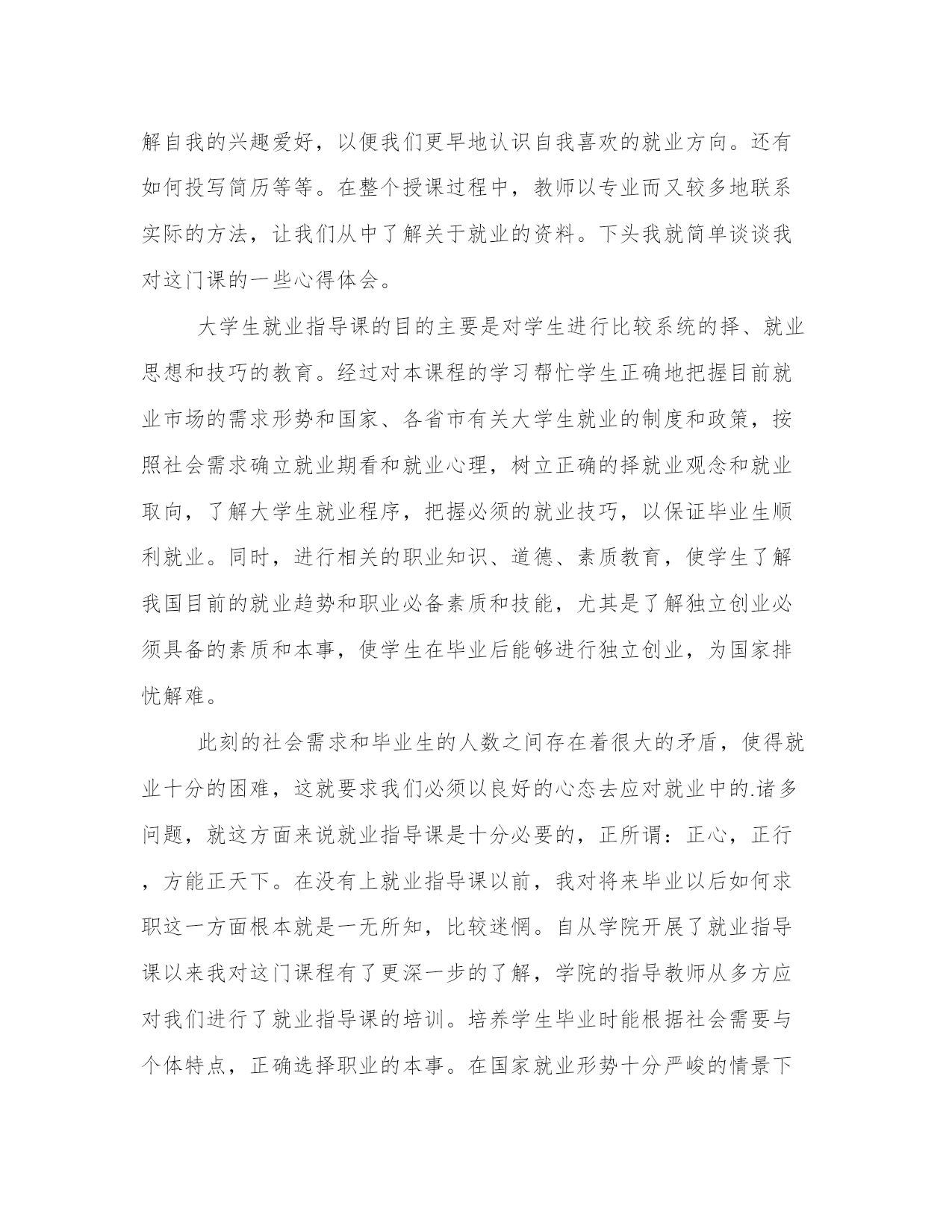 解自我的兴趣爱好，以便我们更早地认识自我喜欢的就业方向。还有如何投写简历等等。在整个授课过程中，教师以专业而又较多地联系实际的方法，让我们从中了解关于就业的资料。下头我就简单谈谈我对这门课的一些心得体会。

大学生就业指导课的目的主要是对学生进行比较系统的择、就业思想和技巧的教育。经过对本课程的学习帮忙学生正确地把握目前就业市场的需求形势和国家、各省市有关大学生就业的制度和政策，按照社会需求确立就业期看和就业心理，树立正确的择就业观念和就业取向，了解大学生就业程序，把握必须的就业技巧，以保证毕业生顺利就业。同时，进行相关的职业知识、道德、素质教育，使学生了解我国目前的就业趋势和职业必备素质和技能，尤其是了解独立创业必须具备的素质和本事，使学生在毕业后能够进行独立创业，为国家排忧解难。

此刻的社会需求和毕业生的人数之间存在着很大的矛盾，使得就业十分的困难，这就要求我们必须以良好的心态去应对就业中的.诸多问题，就这方面来说就业指导课是十分必要的，正所谓：正心，正行，方能正天下。在没有上就业指导课以前，我对将来毕业以后如何求职这一方面根本就是一无所知，比较迷惘。自从学院开展了就业指导课以来我对这门课程有了更深一步的了解，学院的指导教师从多方应对我们进行了就业指导课的培训。培养学生毕业时能根据社会需要与个体特点，正确选择职业的本事。在国家就业形势十分严峻的情景下